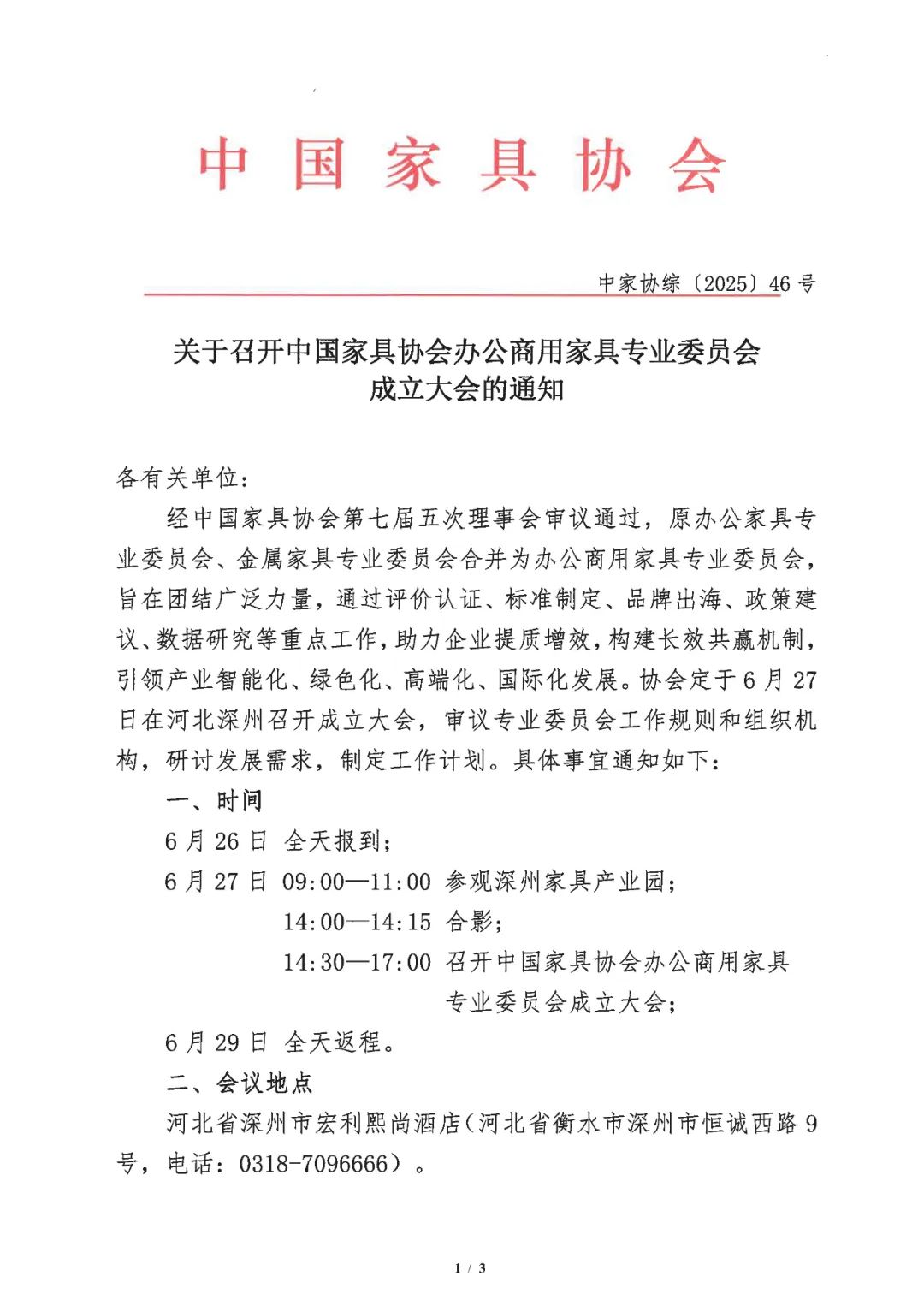 中国家具协会

中家协综〔2025〕46号

关于召开中国家具协会办公商用家具专业委员会成立大会的通知

各有关单位：

经中国家具协会第七届五次理事会审议通过，原办公家具专业委员会、金属家具专业委员会合并为办公商用家具专业委员会，旨在团结广泛力量，通过评价认证、标准制定、品牌出海、政策建议、数据研究等重点工作，助力企业提质增效，构建长效共赢机制，引领产业智能化、绿色化、高端化、国际化发展。协会定于6月27日在河北深州召开成立大会，审议专业委员会工作规则和组织机构，研讨发展需求，制定工作计划。具体事宜通知如下：

一、时间

6月26日 全天报到；

6月27日 09:00—11:00 参观深州家具产业园；

14:00—14:15 合影；

14:30—17:00 召开中国家具协会办公商用家具专业委员会成立大会；

6月29日 全天返程。

二、会议地点

河北省深州市宏利熙尚酒店（河北省衡水市深州市恒诚西路9号，电话：0318-7096666）。

1 / 3